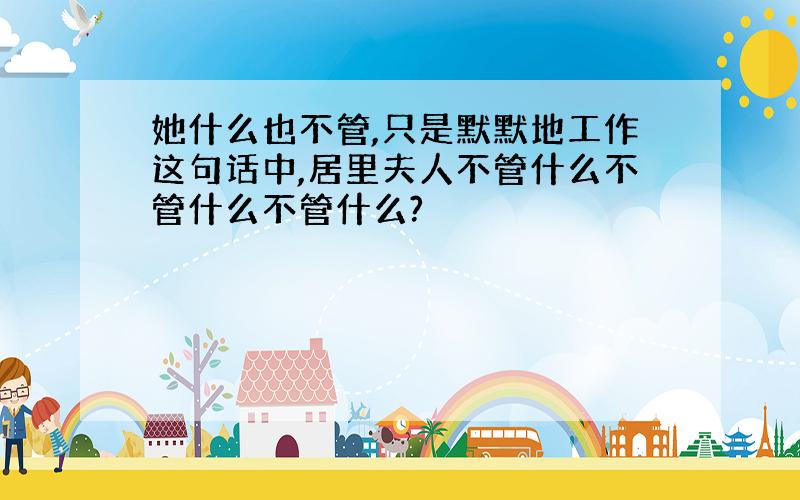 她什么也不管,只是默默地工作这句话中,居里夫人不管什么不管什么不管什么?